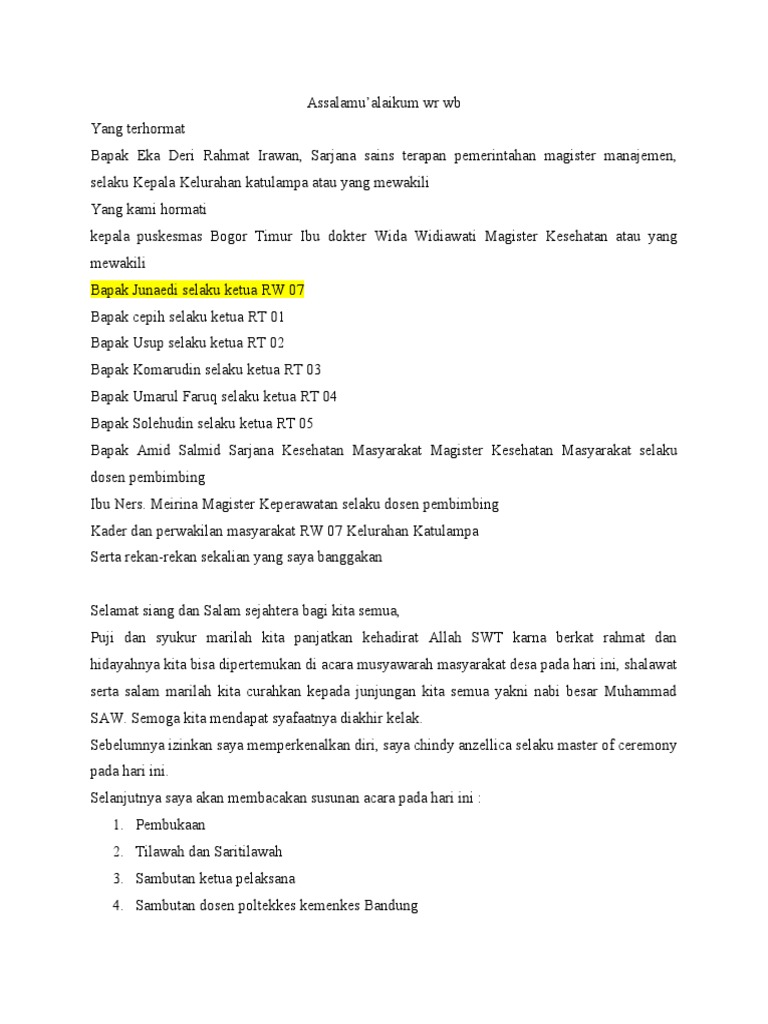 Assalamu'alaikum wr wb

Yang terhormat

Bapak Eka Deri Rahmat Irawan, Sarjana sains terapan pemerintahan magister manajemen, selaku Kepala Kelurahan katulampa atau yang mewakili

Yang kami hormati

kepala puskesmas Bogor Timur Ibu dokter Wida Widiawati Magister Kesehatan atau yang mewakili

Bapak Junaedi selaku ketua RW 07

Bapak cepih selaku ketua RT 01

Bapak Usup selaku ketua RT 02

Bapak Komarudin selaku ketua RT 03

Bapak Umarul Faruq selaku ketua RT 04

Bapak Solehudin selaku ketua RT 05

Bapak Amid Salmid Sarjana Kesehatan Masyarakat Magister Kesehatan Masyarakat selaku dosen pembimbing

Ibu Ners. Meirina Magister Keperawatan selaku dosen pembimbing

Kader dan perwakilan masyarakat RW 07 Kelurahan Katulampa

Serta rekan-rekan sekalian yang saya banggakan

Selamat siang dan Salam sejahtera bagi kita semua,

Puji dan syukur marilah kita panjatkan kehadirat Allah SWT karna berkat rahmat dan hidayahnya kita bisa dipertemukan di acara musyawarah masyarakat desa pada hari ini, shalawat serta salam marilah kita curahkan kepada junjungan kita semua yakni nabi besar Muhammad SAW. Semoga kita mendapat syafaatnya diakhir kelak.

Sebelumnya izinkan saya memperkenalkan diri, saya chindy anzellica selaku master of ceremony pada hari ini.

Selanjutnya saya akan membacakan susunan acara pada hari ini :

1. Pembukaan
2. Tilawah dan Saritilawah
3. Sambutan ketua pelaksana
4. Sambutan dosen poltekkes kemenkes Bandung